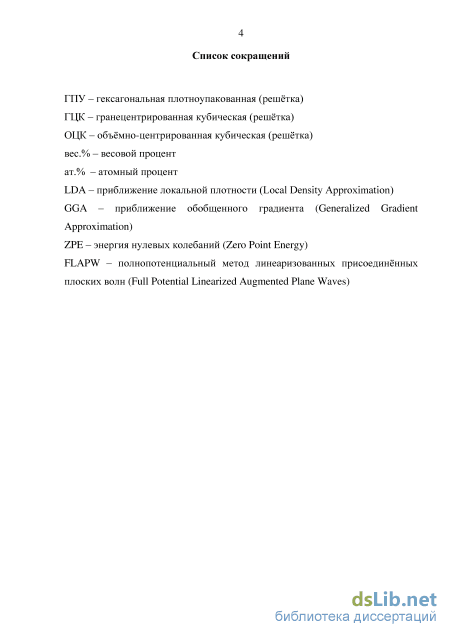 4

Список сокращений

ГПУ – гексагональная плотноупакованная (решётка)

ГЦК – гранецентрированная кубическая (решётка)

ОЦК – объёмно-центрированная кубическая (решётка)

вес.% – весовой процент

ат.% – атомный процент

LDA – приближение локальной плотности (Local Density Approximation)

GGA – приближение обобщенного градиента (Generalized Gradient Approximation)

ZPE – энергия нулевых колебаний (Zero Point Energy)

FLAPW – полнопотенциальный метод линеаризованных присоединённых плоских волн (Full Potential Linearized Augmented Plane Waves)

dsLib.net
библиотека диссертаций